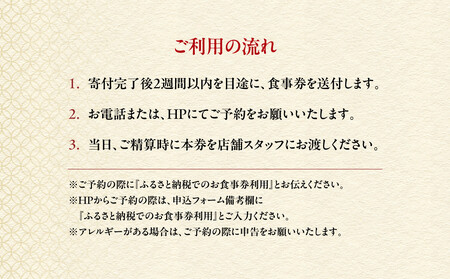 ご利用の流れ

1. 寄付完了後2週間以内を目途に、食事券を送付します。

2. お電話または、HPにてご予約をお願いいたします。

3. 当日、ご精算時に本券を店舗スタッフにお渡しください。

※ご予約の際に『ふるさと納税でのお食事券利用』とお伝えください。

※HPからご予約の際は、申込フォーム備考欄に『ふるさと納税でのお食事券利用』とご入力ください。

※アレルギーがある場合は、ご予約の際に申告をお願いいたします。